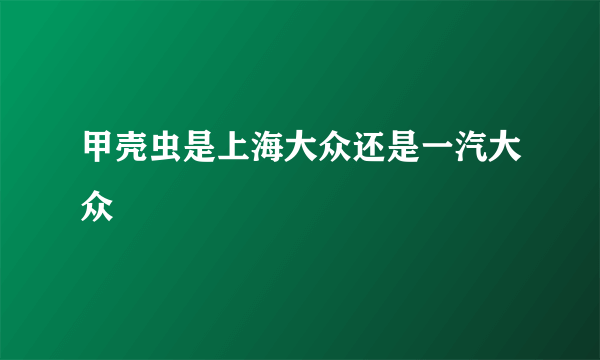 甲壳虫是上海大众还是一汽大众